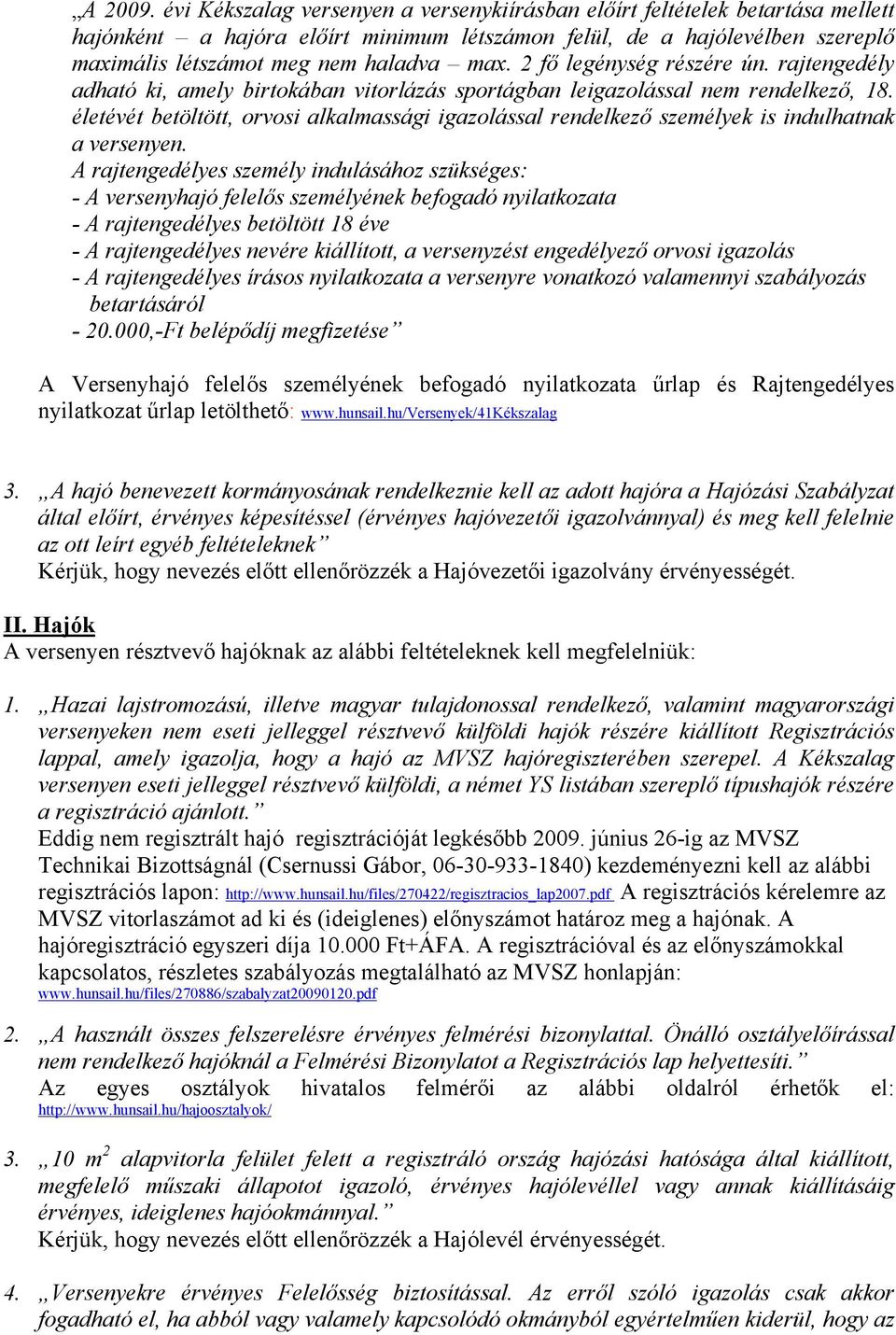 „A 2009. évi Kékszalag versenyen a versenykiírásban előírt feltételek betartása mellett hajónként – a hajóra előírt minimum létszámon felül, de a hajólevélben szereplő maximális létszámot meg nem haladva – max. 2 fő legénység részére ún. rajtengedély adható ki, amely birtokában vitorlázás sportágban leigazolással nem rendelkező, 18. életévét betöltött, orvosi alkalmassági igazolással rendelkező személyek is indulhatnak a versenyen.

A rajtengedélyes személy indulásához szükséges:
- A versenyhajó felelős személyének befogadó nyilatkozata
- A rajtengedélyes betöltött 18 éve
- A rajtengedélyes nevére kiállított, a versenyzést engedélyező orvosi igazolás
- A rajtengedélyes írásos nyilatkozata a versenyre vonatkozó valamennyi szabályozás betartásáról
- 20.000,-Ft belépődíj megfizetése”

A Versenyhajó felelős személyének befogadó nyilatkozata űrlap és Rajtengedélyes nyilatkozat űrlap letölthető: www.hunsail.hu/Versenyek/41Kékszalag

3. „A hajó benevezett kormányosának rendelkeznie kell az adott hajóra a Hajózási Szabályzat által előírt, érvényes képesítéssel (érvényes hajóvezetői igazolvánnyal) és meg kell felelnie az ott leírt egyéb feltételeknek”
Kérjük, hogy nevezés előtt ellenőrözzék a Hajóvezetői igazolvány érvényességét.

II. Hajók
A versenyen résztvevő hajóknak az alábbi feltételeknek kell megfelelniük:

1. „Hazai lajstromozású, illetve magyar tulajdonossal rendelkező, valamint magyarországi versenyeken nem eseti jelleggel résztvevő külföldi hajók részére kiállított Regisztrációs lappal, amely igazolja, hogy a hajó az MVSZ hajóregiszterében szerepel. A Kékszalag versenyen eseti jelleggel résztvevő külföldi, a német YS listában szereplő típushajók részére a regisztráció ajánlott.”
Eddig nem regisztrált hajó regisztrációját legkésőbb 2009. június 26-ig az MVSZ Technikai Bizottságnál (Csernussi Gábor, 06-30-933-1840) kezdeményezni kell az alábbi regisztrációs lapon: http://www.hunsail.hu/files/270422/regisztracios_lap2007.pdf A regisztrációs kérelemre az MVSZ vitorlaszámot ad ki és (ideiglenes) előnyszámot határoz meg a hajónak. A hajóregisztráció egyszeri díja 10.000 Ft+ÁFA. A regisztrációval és az előnyszámokkal kapcsolatos, részletes szabályozás megtalálható az MVSZ honlapján: www.hunsail.hu/files/270886/szabalyzat20090120.pdf

2. „A használt összes felszerelésre érvényes felmérési bizonylattal. Önálló osztályelőírással nem rendelkező hajóknál a Felmérési Bizonylatot a Regisztrációs lap helyettesíti.”
Az egyes osztályok hivatalos felmérői az alábbi oldalról érhetők el: http://www.hunsail.hu/hajoosztalyok/

3. „10 $m^2$ alapvitorla felület felett a regisztráló ország hajózási hatósága által kiállított, megfelelő műszaki állapotot igazoló, érvényes hajólevéllel vagy annak kiállításáig érvényes, ideiglenes hajóokmánnyal.”
Kérjük, hogy nevezés előtt ellenőrözzék a Hajólevél érvényességét.

4. „Versenyekre érvényes Felelősség biztosítással. Az erről szóló igazolás csak akkor fogadható el, ha abból vagy valamely kapcsolódó okmányból egyértelműen kiderül, hogy az